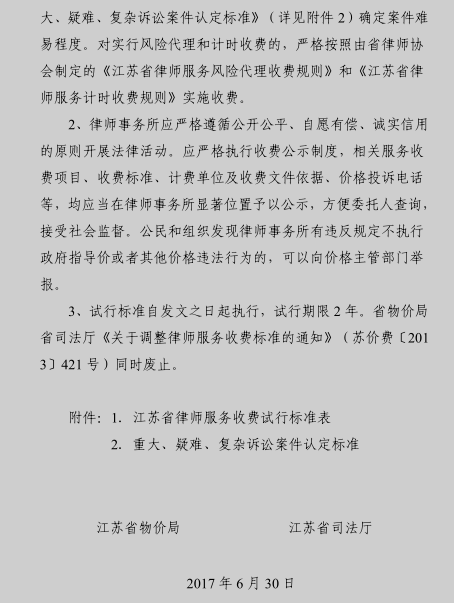 大、疑难、复杂诉讼案件认定标准》（详见附件 2）确定案件难易程度。对实行风险代理和计时收费的，严格按照由省律师协会制定的《江苏省律师服务风险代理收费规则》和《江苏省律师服务计时收费规则》实施收费。

2、律师事务所应严格遵循公开公平、自愿有偿、诚实信用的原则开展法律活动。应严格执行收费公示制度，相关服务收费项目、收费标准、计费单位及收费文件依据、价格投诉电话等，均应当在律师事务所显著位置予以公示，方便委托人查询，接受社会监督。公民和组织发现律师事务所有违反规定不执行政府指导价或者其他价格违法行为的，可以向价格主管部门举报。

3、试行标准自发文之日起执行，试行期限 2 年。省物价局省司法厅《关于调整律师服务收费标准的通知》（苏价费〔2013〕421 号）同时废止。

附件：1. 江苏省律师服务收费试行标准表

2. 重大、疑难、复杂诉讼案件认定标准

江苏省物价局　　江苏省司法厅

2017 年 6 月 30 日